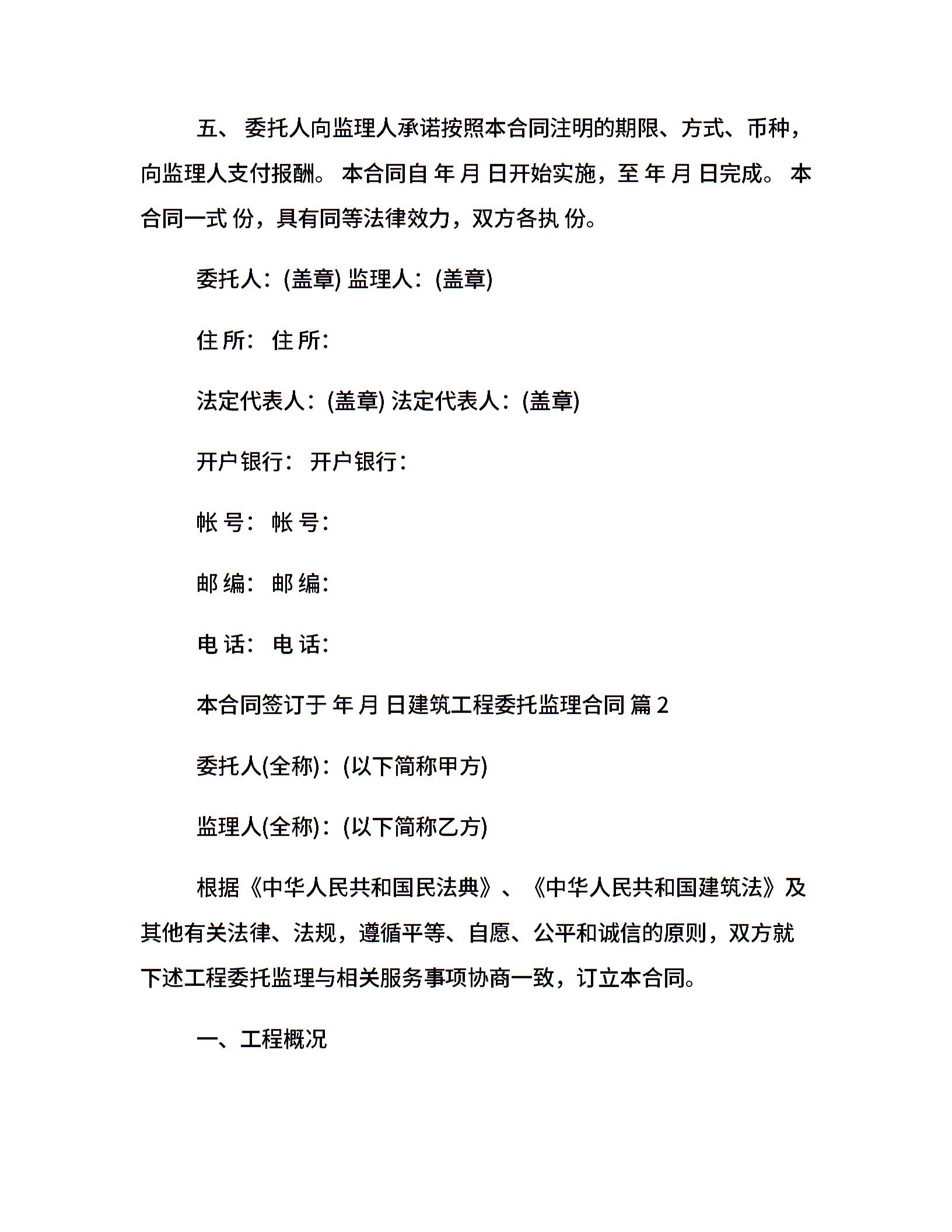 五、 委托人向监理人承诺按照本合同注明的期限、方式、币种，向监理人支付报酬。 本合同自 年 月 日开始实施，至 年 月 日完成。 本合同一式 份，具有同等法律效力，双方各执 份。

委托人：(盖章) 监理人：(盖章)

住 所： 住 所：

法定代表人：(盖章) 法定代表人：(盖章)

开户银行： 开户银行：

帐 号： 帐 号：

邮 编： 邮 编：

电 话： 电 话：

本合同签订于 年 月 日建筑工程委托监理合同 篇 2

委托人(全称)：(以下简称甲方)

监理人(全称)：(以下简称乙方)

根据《中华人民共和国民法典》、《中华人民共和国建筑法》及其他有关法律、法规，遵循平等、自愿、公平和诚信的原则，双方就下述工程委托监理与相关服务事项协商一致，订立本合同。

一、工程概况